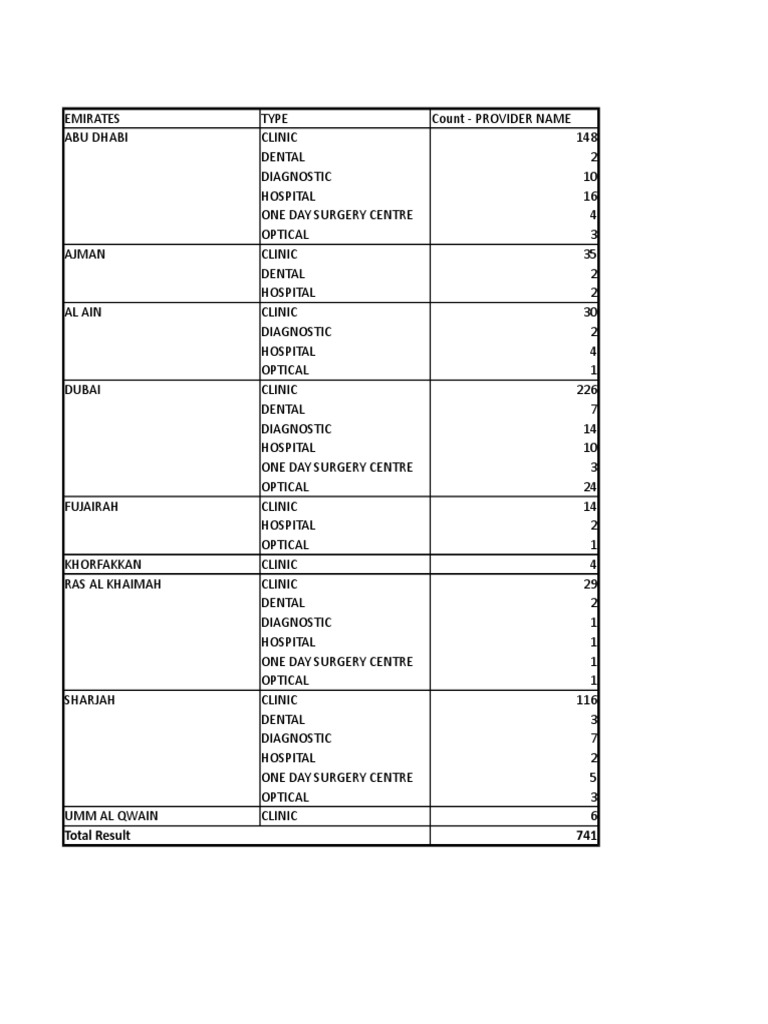 | EMIRATES | TYPE | Count - PROVIDER NAME |
|---|---|---|
| ABU DHABI | CLINIC | 148 |
| | DENTAL | 2 |
| | DIAGNOSTIC | 10 |
| | HOSPITAL | 16 |
| | ONE DAY SURGERY CENTRE | 4 |
| | OPTICAL | 3 |
| AJMAN | CLINIC | 35 |
| | DENTAL | 2 |
| | HOSPITAL | 2 |
| AL AIN | CLINIC | 30 |
| | DIAGNOSTIC | 2 |
| | HOSPITAL | 4 |
| | OPTICAL | 1 |
| DUBAI | CLINIC | 226 |
| | DENTAL | 7 |
| | DIAGNOSTIC | 14 |
| | HOSPITAL | 10 |
| | ONE DAY SURGERY CENTRE | 3 |
| | OPTICAL | 24 |
| FUJAIRAH | CLINIC | 14 |
| | HOSPITAL | 2 |
| | OPTICAL | 1 |
| KHORFAKKAN | CLINIC | 4 |
| RAS AL KHAIMAH | CLINIC | 29 |
| | DENTAL | 2 |
| | DIAGNOSTIC | 1 |
| | HOSPITAL | 1 |
| | ONE DAY SURGERY CENTRE | 1 |
| | OPTICAL | 1 |
| SHARJAH | CLINIC | 116 |
| | DENTAL | 3 |
| | DIAGNOSTIC | 7 |
| | HOSPITAL | 2 |
| | ONE DAY SURGERY CENTRE | 5 |
| | OPTICAL | 3 |
| UMM AL QWAIN | CLINIC | 6 |
| Total Result | | 741 |